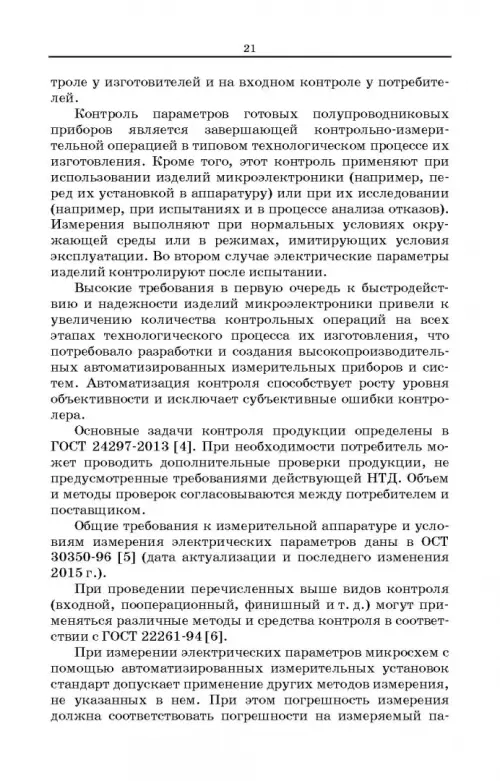 21

троле у изготовителей и на входном контроле у потребителей.

Контроль параметров готовых полупроводниковых приборов является завершающей контрольно-измерительной операцией в типовом технологическом процессе их изготовления. Кроме того, этот контроль применяют при использовании изделий микроэлектроники (например, перед их установкой в аппаратуру) или при их исследовании (например, при испытаниях и в процессе анализа отказов). Измерения выполняют при нормальных условиях окружающей среды или в режимах, имитирующих условия эксплуатации. Во втором случае электрические параметры изделий контролируют после испытании.

Высокие требования в первую очередь к быстродействию и надежности изделий микроэлектроники привели к увеличению количества контрольных операций на всех этапах технологического процесса их изготовления, что потребовало разработки и создания высокопроизводительных автоматизированных измерительных приборов и систем. Автоматизация контроля способствует росту уровня объективности и исключает субъективные ошибки контролера.

Основные задачи контроля продукции определены в ГОСТ 24297-2013 [4]. При необходимости потребитель может проводить дополнительные проверки продукции, не предусмотренные требованиями действующей НТД. Объем и методы проверок согласовываются между потребителем и поставщиком.

Общие требования к измерительной аппаратуре и условиям измерения электрических параметров даны в ОСТ 30350-96 [5] (дата актуализации и последнего изменения 2015 г.).

При проведении перечисленных выше видов контроля (входной, пооперационный, финишный и т. д.) могут применяться различные методы и средства контроля в соответствии с ГОСТ 22261-94 [6].

При измерении электрических параметров микросхем с помощью автоматизированных измерительных установок стандарт допускает применение других методов измерения, не указанных в нем. При этом погрешность измерения должна соответствовать погрешности на измеряемый па-